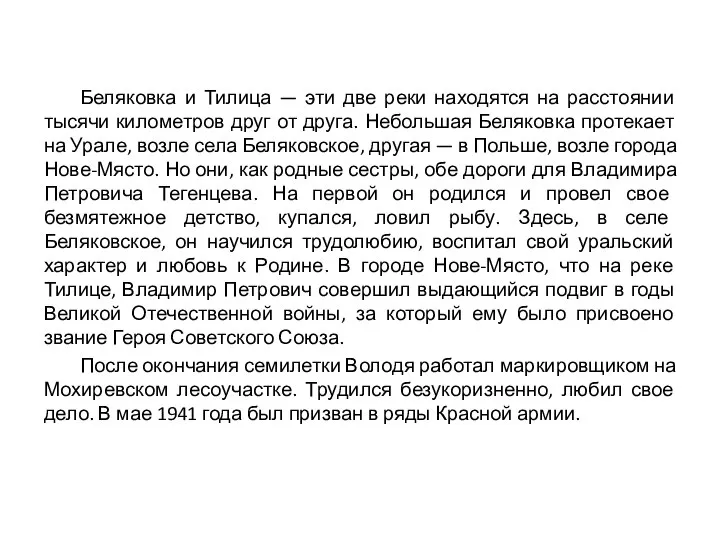 Беляковка и Тилица — эти две реки находятся на расстоянии тысячи километров друг от друга. Небольшая Беляковка протекает на Урале, возле села Беляковское, другая — в Польше, возле города Нове-Място. Но они, как родные сестры, обе дороги для Владимира Петровича Тегенцева. На первой он родился и провел свое безмятежное детство, купался, ловил рыбу. Здесь, в селе Беляковское, он научился трудолюбию, воспитал свой уральский характер и любовь к Родине. В городе Нове-Място, что на реке Тилице, Владимир Петрович совершил выдающийся подвиг в годы Великой Отечественной войны, за который ему было присвоено звание Героя Советского Союза.

После окончания семилетки Володя работал маркировщиком на Мохиревском лесоучастке. Трудился безукоризненно, любил свое дело. В мае 1941 года был призван в ряды Красной армии.